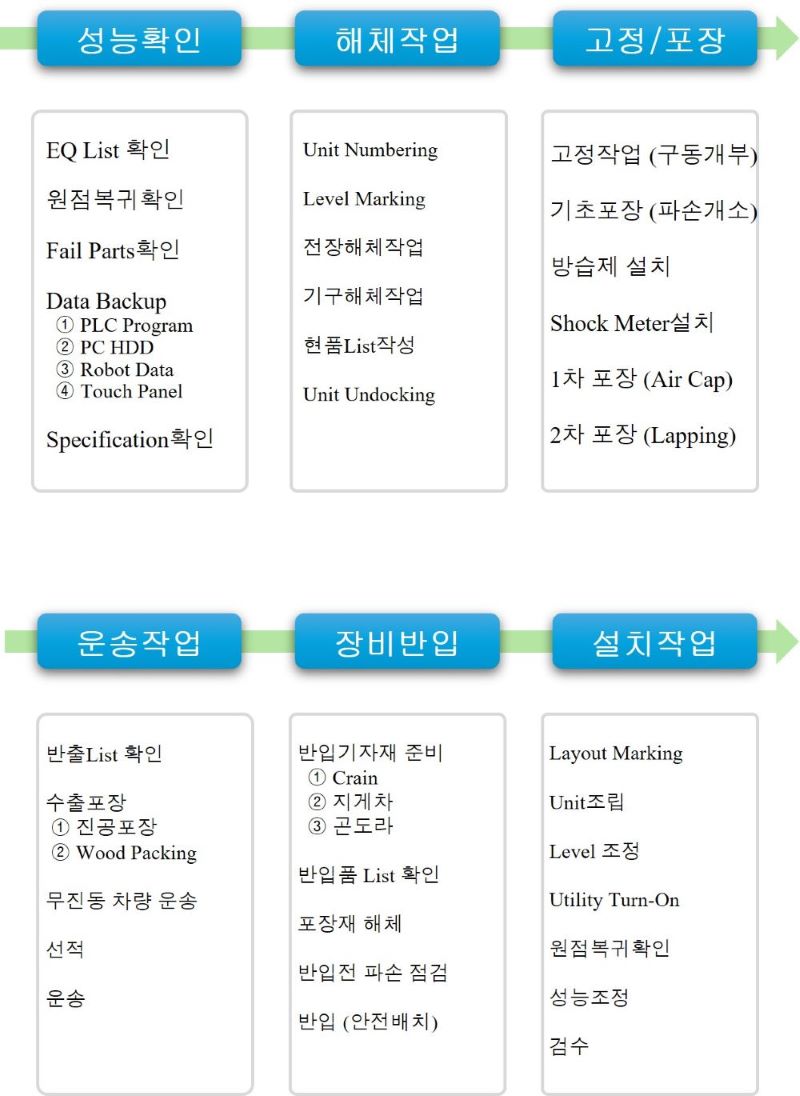 성능확인

EQ List 확인

원점복귀확인

Fail Parts확인

Data Backup
① PLC Program
② PC HDD
③ Robot Data
④ Touch Panel

Specification확인

해체작업

Unit Numbering

Level Marking

전장해체작업

기구해체작업

현품List작성

Unit Undocking

고정/포장

고정작업 (구동개부)

기초포장 (파손개소)

방습제 설치

Shock Meter설치

1차 포장 (Air Cap)

2차 포장 (Lapping)

운송작업

반출List 확인

수출포장
① 진공포장
② Wood Packing

무진동 차량 운송

선적

운송

장비반입

반입기자재 준비
① Crain
② 지게차
③ 곤도라

반입품 List 확인

포장재 해체

반입전 파손 점검

반입 (안전배치)

설치작업

Layout Marking

Unit조립

Level 조정

Utility Turn-On

원점복귀확인

성능조정

검수